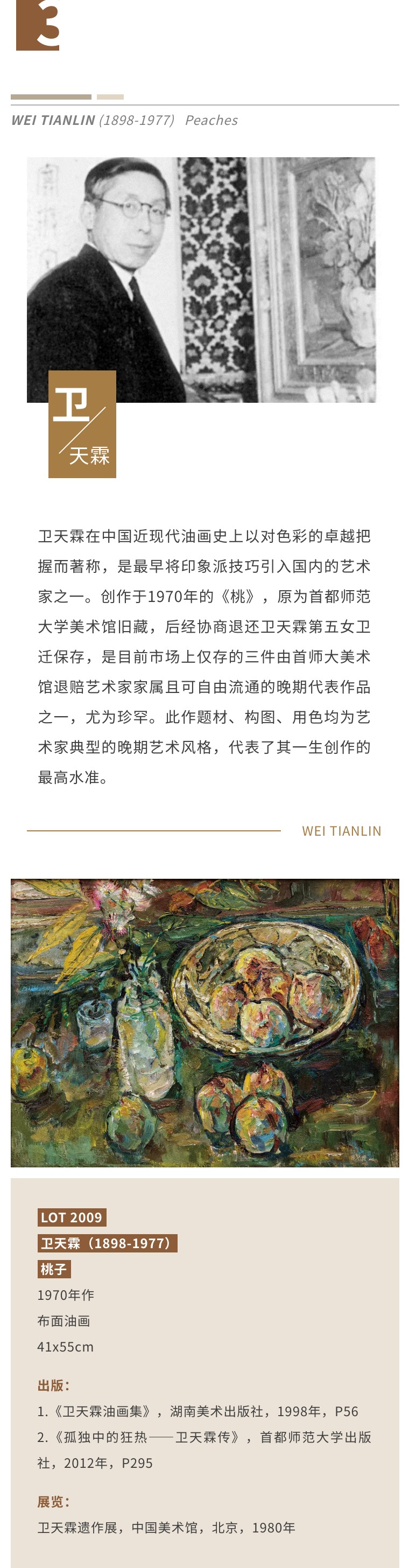 3

WEI TIANLIN (1898-1977) Peaches

卫
天霖

卫天霖在中国近现代油画史上以对色彩的卓越把握而著称，是最早将印象派技巧引入国内的艺术家之一。创作于1970年的《桃》，原为首都师范大学美术馆旧藏，后经协商退还卫天霖第五女卫迁保存，是目前市场上仅存的三件由首师大美术馆退赔艺术家家属且可自由流通的晚期代表作品之一，尤为珍罕。此作题材、构图、用色均为艺术家典型的晚期艺术风格，代表了其一生创作的最高水准。

WEI TIANLIN

LOT 2009
卫天霖（1898-1977）
桃子
1970年作
布面油画
41x55cm

出版：
1.《卫天霖油画集》，湖南美术出版社，1998年，P56
2.《孤独中的狂热——卫天霖传》，首都师范大学出版社，2012年，P295

展览：
卫天霖遗作展，中国美术馆，北京，1980年